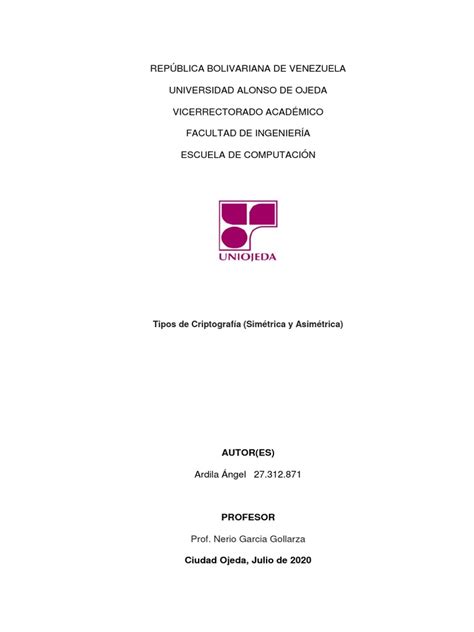 REPÚBLICA BOLIVARIANA DE VENEZUELA

UNIVERSIDAD ALONSO DE OJEDA

VICERRECTORADO ACADÉMICO

FACULTAD DE INGENIERÍA

ESCUELA DE COMPUTACIÓN

UNIOJEDA

Tipos de Criptografía (Simétrica y Asimétrica)

AUTOR(ES)

Ardila Ángel 27.312.871

PROFESOR

Prof. Nerio Garcia Gollarza

Ciudad Ojeda, Julio de 2020